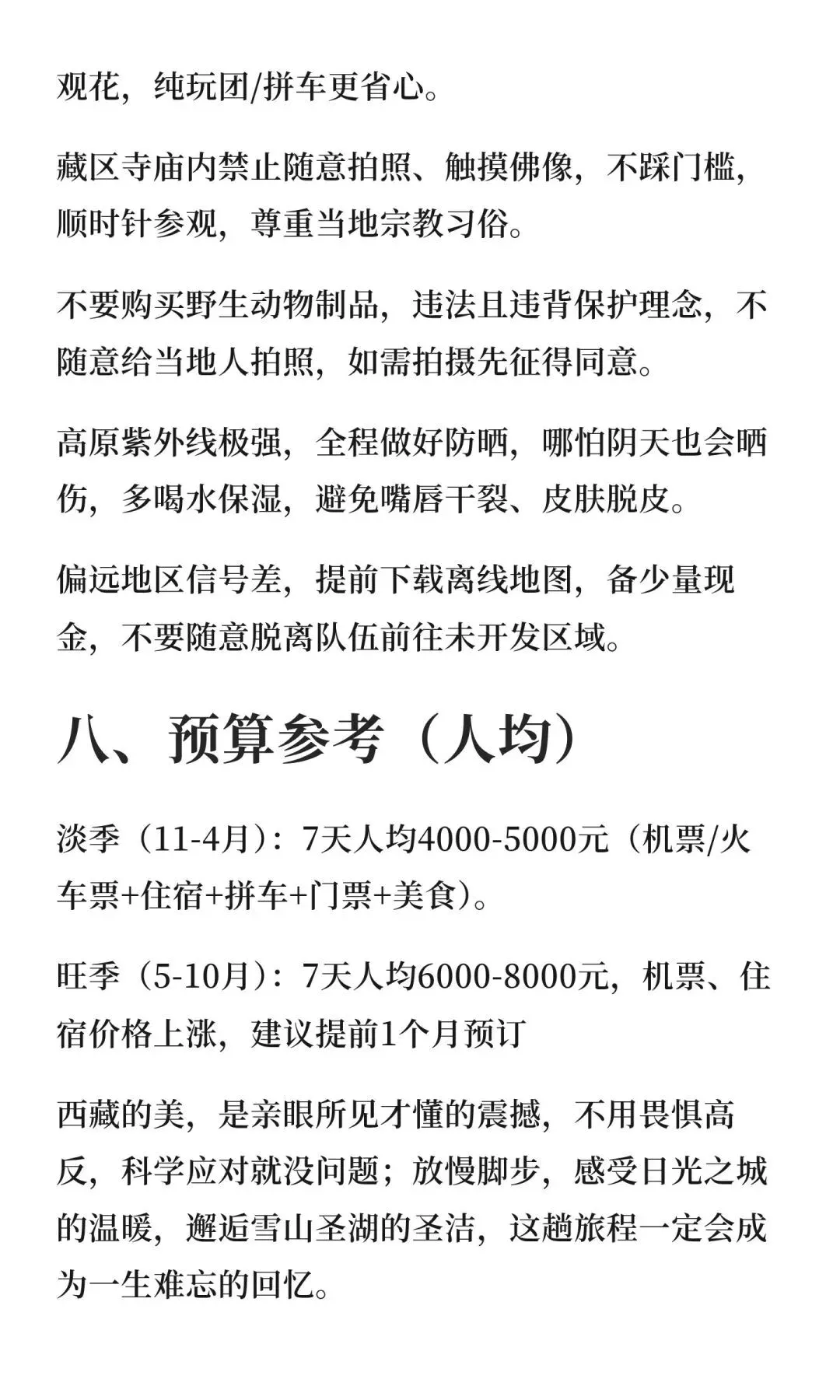 观花，纯玩团/拼车更省心。

藏区寺庙内禁止随意拍照、触摸佛像，不踩门槛，顺时针参观，尊重当地宗教习俗。

不要购买野生动物制品，违法且违背保护理念，不随意给当地人拍照，如需拍摄先征得同意。

高原紫外线极强，全程做好防晒，哪怕阴天也会晒伤，多喝水保湿，避免嘴唇干裂、皮肤脱皮。

偏远地区信号差，提前下载离线地图，备少量现金，不要随意脱离队伍前往未开发区域。

八、预算参考（人均）

淡季（11-4月）：7天人均4000-5000元（机票/火车票+住宿+拼车+门票+美食）。

旺季（5-10月）：7天人均6000-8000元，机票、住宿价格上涨，建议提前1个月预订

西藏的美，是亲眼所见才懂的震撼，不用畏惧高反，科学应对就没问题；放慢脚步，感受日光之城的温暖，邂逅雪山圣湖的圣洁，这趟旅程一定会成为一生难忘的回忆。